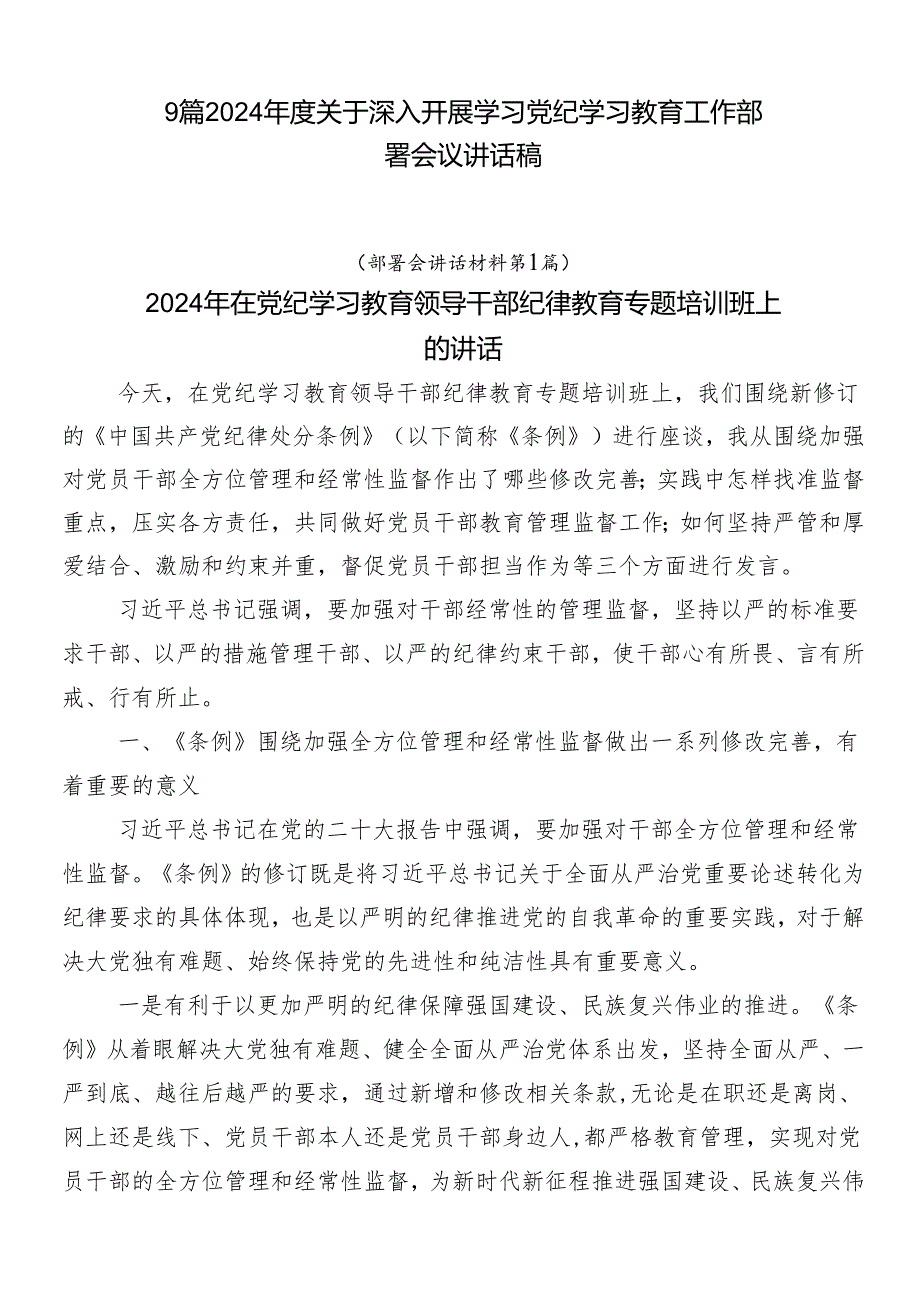 9篇2024年度关于深入开展学习党纪学习教育工作部署会议讲话稿

（部署会讲话材料第1篇）

2024年在党纪学习教育领导干部纪律教育专题培训班上的讲话

今天，在党纪学习教育领导干部纪律教育专题培训班上，我们围绕新修订的《中国共产党纪律处分条例》（以下简称《条例》）进行座谈，我从围绕加强对党员干部全方位管理和经常性监督作出了哪些修改完善；实践中怎样找准监督重点，压实各方责任，共同做好党员干部教育管理监督工作；如何坚持严管和厚爱结合、激励和约束并重，督促党员干部担当作为等三个方面进行发言。

习近平总书记强调，要加强对干部经常性的管理监督，坚持以严的标准要求干部、以严的措施管理干部、以严的纪律约束干部，使干部心有所畏、言有所戒、行有所止。

一、《条例》围绕加强全方位管理和经常性监督做出一系列修改完善，有着重要的意义

习近平总书记在党的二十大报告中强调，要加强对干部全方位管理和经常性监督。《条例》的修订既是将习近平总书记关于全面从严治党重要论述转化为纪律要求的具体体现，也是以严明的纪律推进党的自我革命的重要实践，对于解决大党独有难题、始终保持党的先进性和纯洁性具有重要意义。

一是有利于以更加严明的纪律保障强国建设、民族复兴伟业的推进。《条例》从着眼解决大党独有难题、健全全面从严治党体系出发，坚持全面从严、一严到底、越往后越严的要求，通过新增和修改相关条款，无论是在职还是离岗、网上还是线下、党员干部本人还是党员干部身边人，都严格教育管理，实现对党员干部的全方位管理和经常性监督，为新时代新征程推进强国建设、民族复兴伟